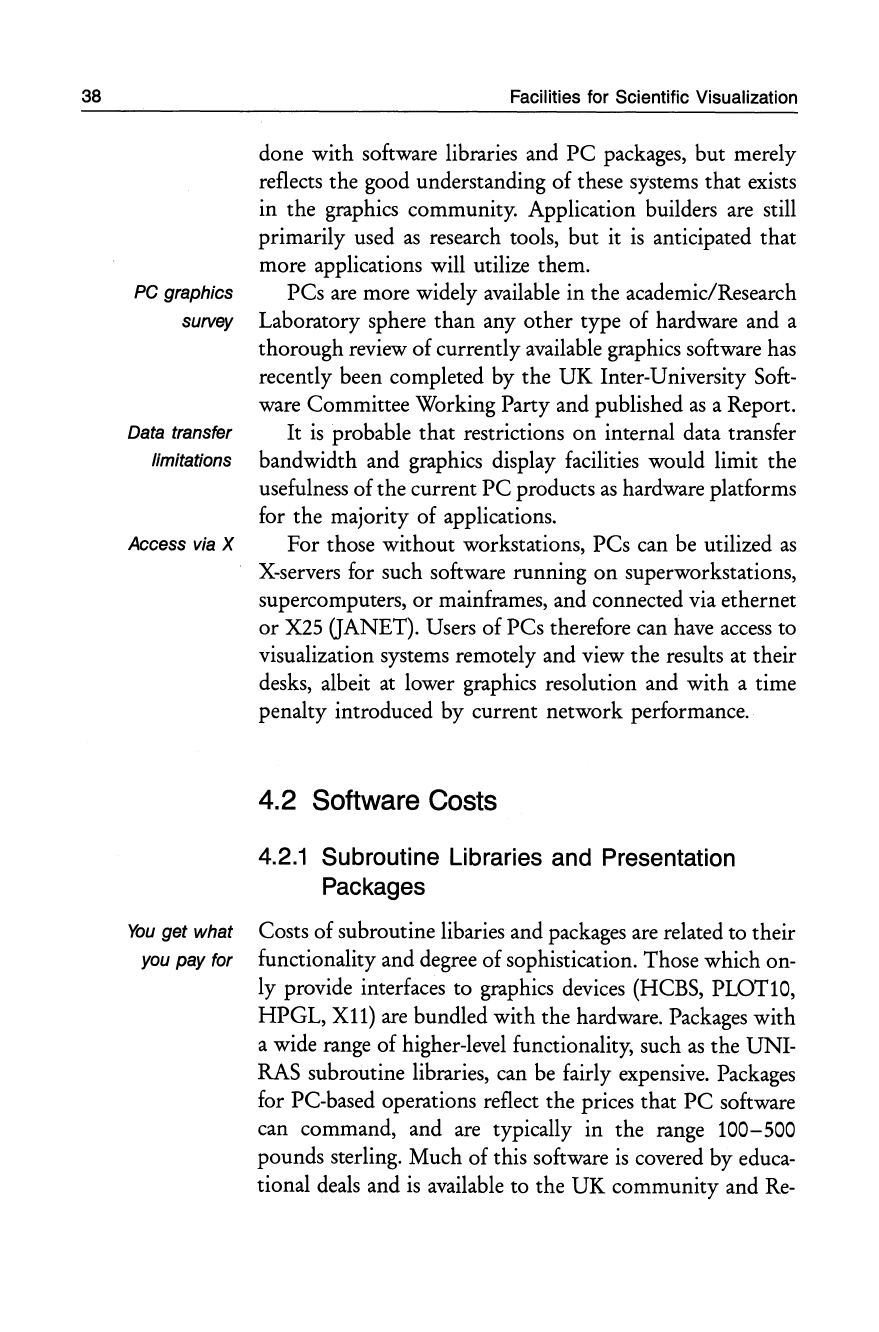 38

Facilities for Scientific Visualization

done with software libraries and PC packages, but merely reflects the good understanding of these systems that exists in the graphics community. Application builders are still primarily used as research tools, but it is anticipated that more applications will utilize them.

PC graphics survey

PCs are more widely available in the academic/Research Laboratory sphere than any other type of hardware and a thorough review of currently available graphics software has recently been completed by the UK Inter-University Software Committee Working Party and published as a Report.

Data transfer limitations

It is probable that restrictions on internal data transfer bandwidth and graphics display facilities would limit the usefulness of the current PC products as hardware platforms for the majority of applications.

Access via X

For those without workstations, PCs can be utilized as X-servers for such software running on superworkstations, supercomputers, or mainframes, and connected via ethernet or X25 (JANET). Users of PCs therefore can have access to visualization systems remotely and view the results at their desks, albeit at lower graphics resolution and with a time penalty introduced by current network performance.

4.2 Software Costs

4.2.1 Subroutine Libraries and Presentation Packages

You get what you pay for

Costs of subroutine libaries and packages are related to their functionality and degree of sophistication. Those which only provide interfaces to graphics devices (HCBS, PLOT10, HPGL, X11) are bundled with the hardware. Packages with a wide range of higher-level functionality, such as the UNIRAS subroutine libraries, can be fairly expensive. Packages for PC-based operations reflect the prices that PC software can command, and are typically in the range 100–500 pounds sterling. Much of this software is covered by educational deals and is available to the UK community and Re-